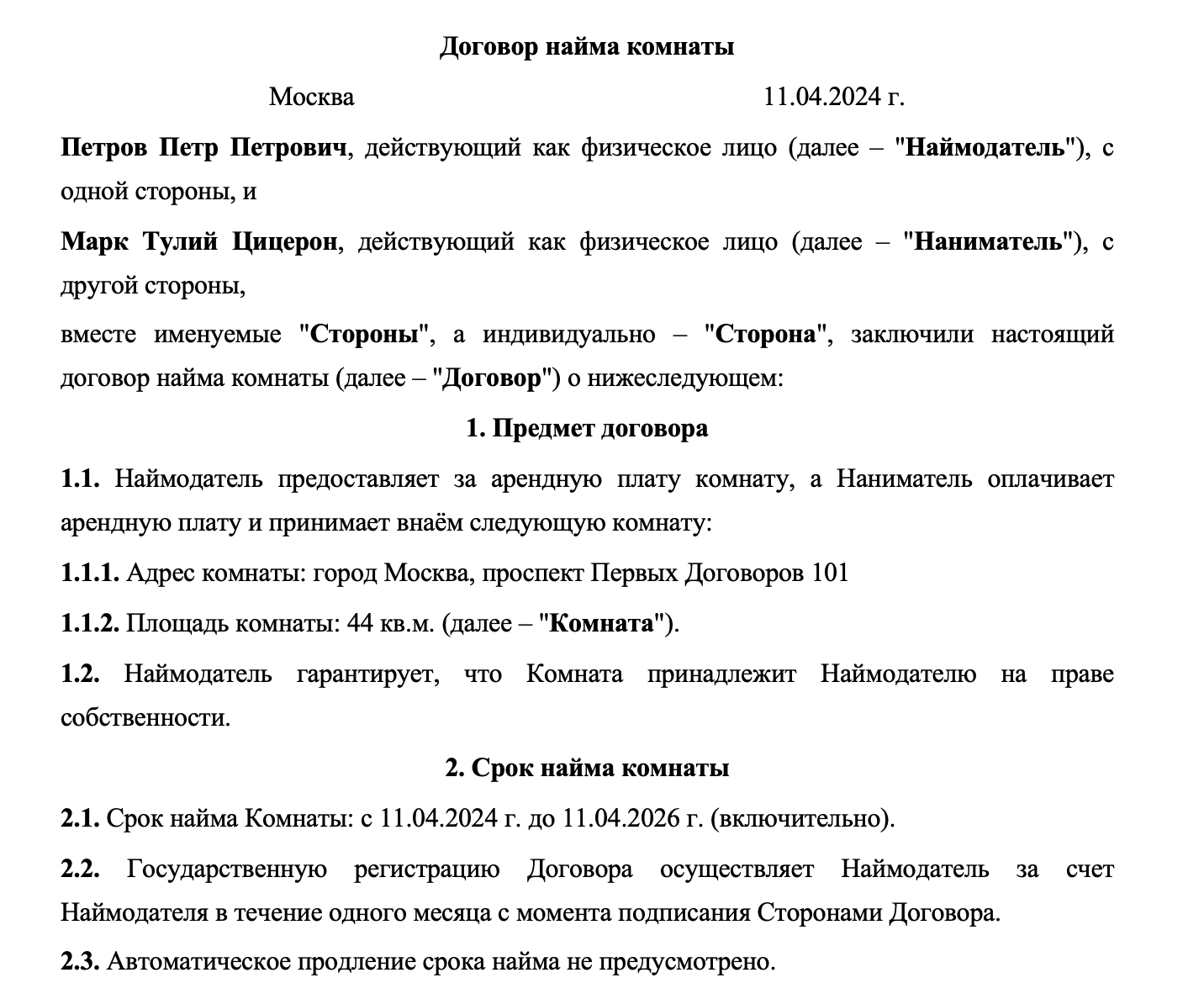 Договор найма комнаты

Москва 11.04.2024 г.

Петров Петр Петрович, действующий как физическое лицо (далее – "Наймодатель"), с одной стороны, и

Марк Тулий Цицерон, действующий как физическое лицо (далее – "Наниматель"), с другой стороны,

вместе именуемые "Стороны", а индивидуально – "Сторона", заключили настоящий договор найма комнаты (далее – "Договор") о нижеследующем:

1. Предмет договора

1.1. Наймодатель предоставляет за арендную плату комнату, а Наниматель оплачивает арендную плату и принимает внаём следующую комнату:

1.1.1. Адрес комнаты: город Москва, проспект Первых Договоров 101

1.1.2. Площадь комнаты: 44 кв.м. (далее – "Комната").

1.2. Наймодатель гарантирует, что Комната принадлежит Наймодателю на праве собственности.

2. Срок найма комнаты

2.1. Срок найма Комнаты: с 11.04.2024 г. до 11.04.2026 г. (включительно).

2.2. Государственную регистрацию Договора осуществляет Наймодатель за счет Наймодателя в течение одного месяца с момента подписания Сторонами Договора.

2.3. Автоматическое продление срока найма не предусмотрено.